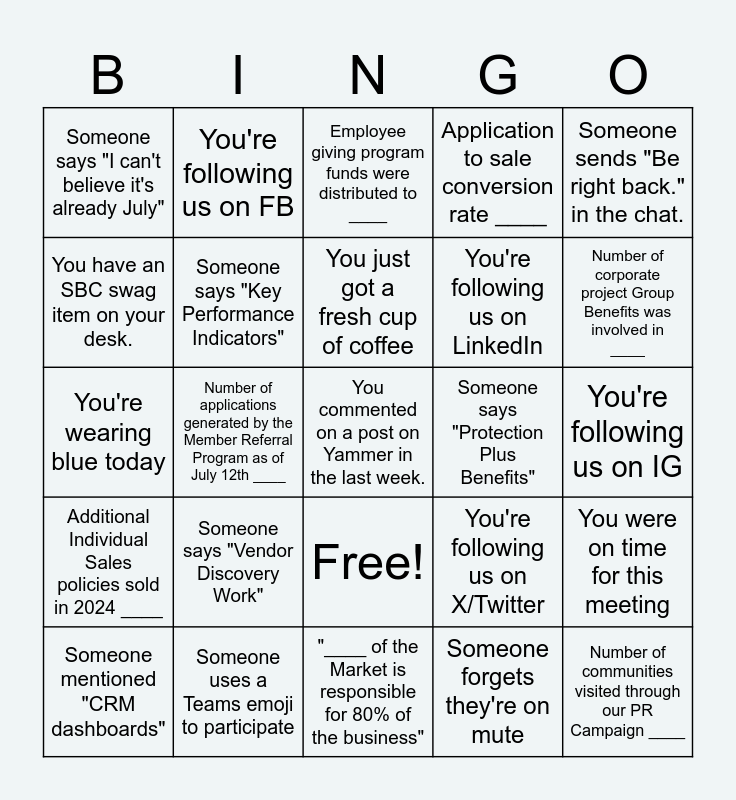 | B | I | N | G | O |
|---|---|---|---|---|
| Someone says "I can't believe it's already July" | You're following us on FB | Employee giving program funds were distributed to ____ | Application to sale conversion rate ____ | Someone sends "Be right back." in the chat. |
| You have an SBC swag item on your desk. | Someone says "Key Performance Indicators" | You just got a fresh cup of coffee | You're following us on LinkedIn | Number of corporate project Group Benefits was involved in ____ |
| You're wearing blue today | Number of applications generated by the Member Referral Program as of July 12th ____ | You commented on a post on Yammer in the last week. | Someone says "Protection Plus Benefits" | You're following us on IG |
| Additional Individual Sales policies sold in 2024 ____ | Someone says "Vendor Discovery Work" | Free! | You're following us on X/Twitter | You were on time for this meeting |
| Someone mentioned "CRM dashboards" | Someone uses a Teams emoji to participate | "____ of the Market is responsible for 80% of the business" | Someone forgets they're on mute | Number of communities visited through our PR Campaign ____ |